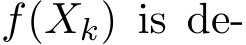 $f(X_k)$ is de-